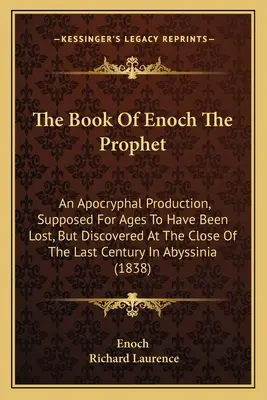 —KESSINGER'S LEGACY REPRINTS—

The Book Of Enoch The Prophet

An Apocryphal Production, Supposed For Ages To Have Been Lost, But Discovered At The Close Of The Last Century In Abyssinia (1838)

Enoch
Richard Laurence